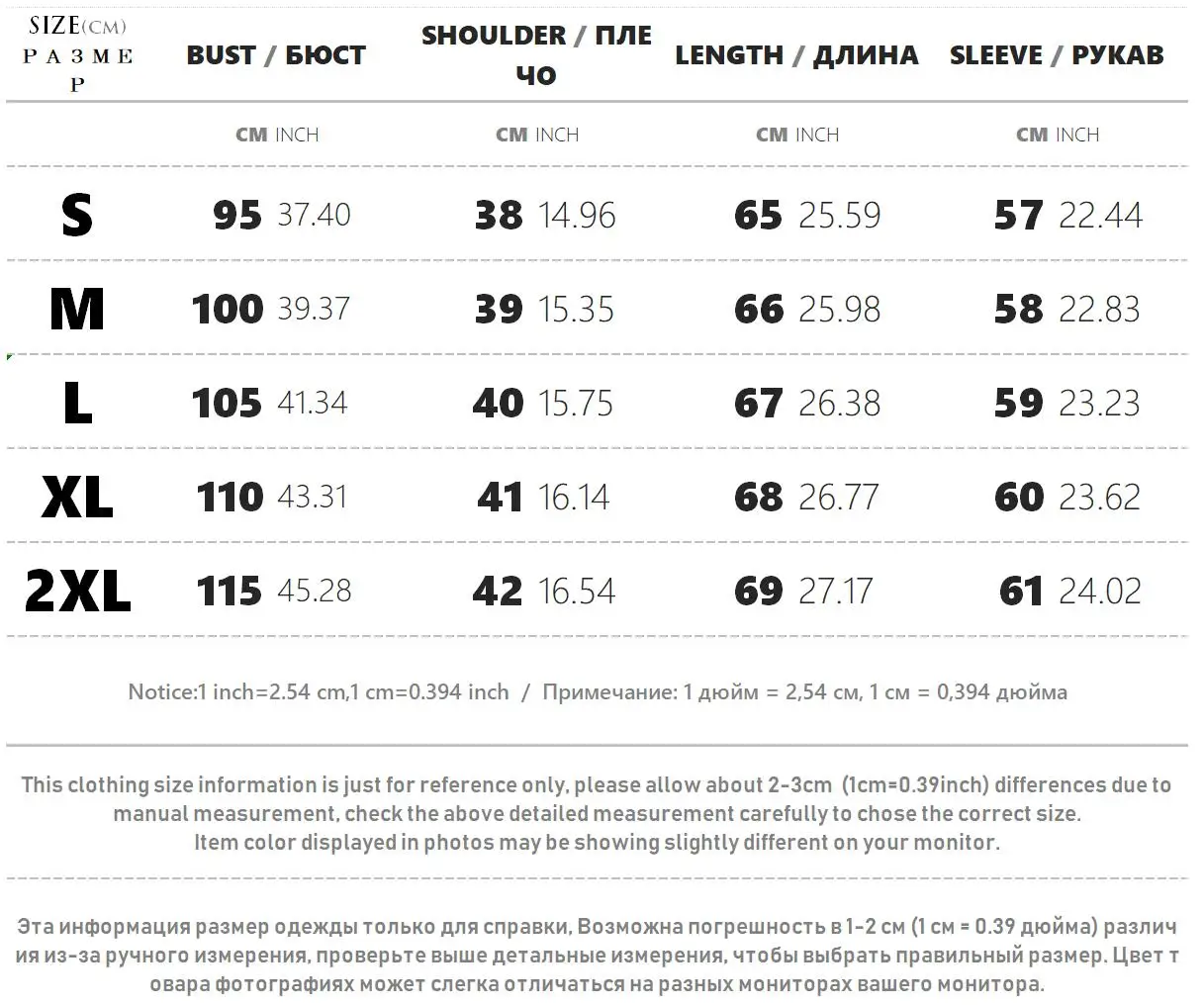 | SIZE(CM) РАЗМЕР | BUST / БЮСТ | SHOULDER / ПЛЕЧО | LENGTH / ДЛИНА | SLEEVE / РУКАВ |
|---|---|---|---|---|
| | CM INCH | CM INCH | CM INCH | CM INCH |
| S | 95 37.40 | 38 14.96 | 65 25.59 | 57 22.44 |
| M | 100 39.37 | 39 15.35 | 66 25.98 | 58 22.83 |
| L | 105 41.34 | 40 15.75 | 67 26.38 | 59 23.23 |
| XL | 110 43.31 | 41 16.14 | 68 26.77 | 60 23.62 |
| 2XL | 115 45.28 | 42 16.54 | 69 27.17 | 61 24.02 |

Notice:1 inch=2.54 cm,1 cm=0.394 inch / Примечание: 1 дюйм = 2,54 см, 1 см = 0,394 дюйма

This clothing size information is just for reference only, please allow about 2-3cm (1cm=0.39inch) differences due to manual measurement, check the above detailed measurement carefully to chose the correct size.
Item color displayed in photos may be showing slightly different on your monitor.

Эта информация размер одежды только для справки, Возможна погрешность в 1-2 см (1 см = 0.39 дюйма) различия из-за ручного измерения, проверьте выше детальные измерения, чтобы выбрать правильный размер. Цвет товара фотографиях может слегка отличаться на разных мониторах вашего монитора.